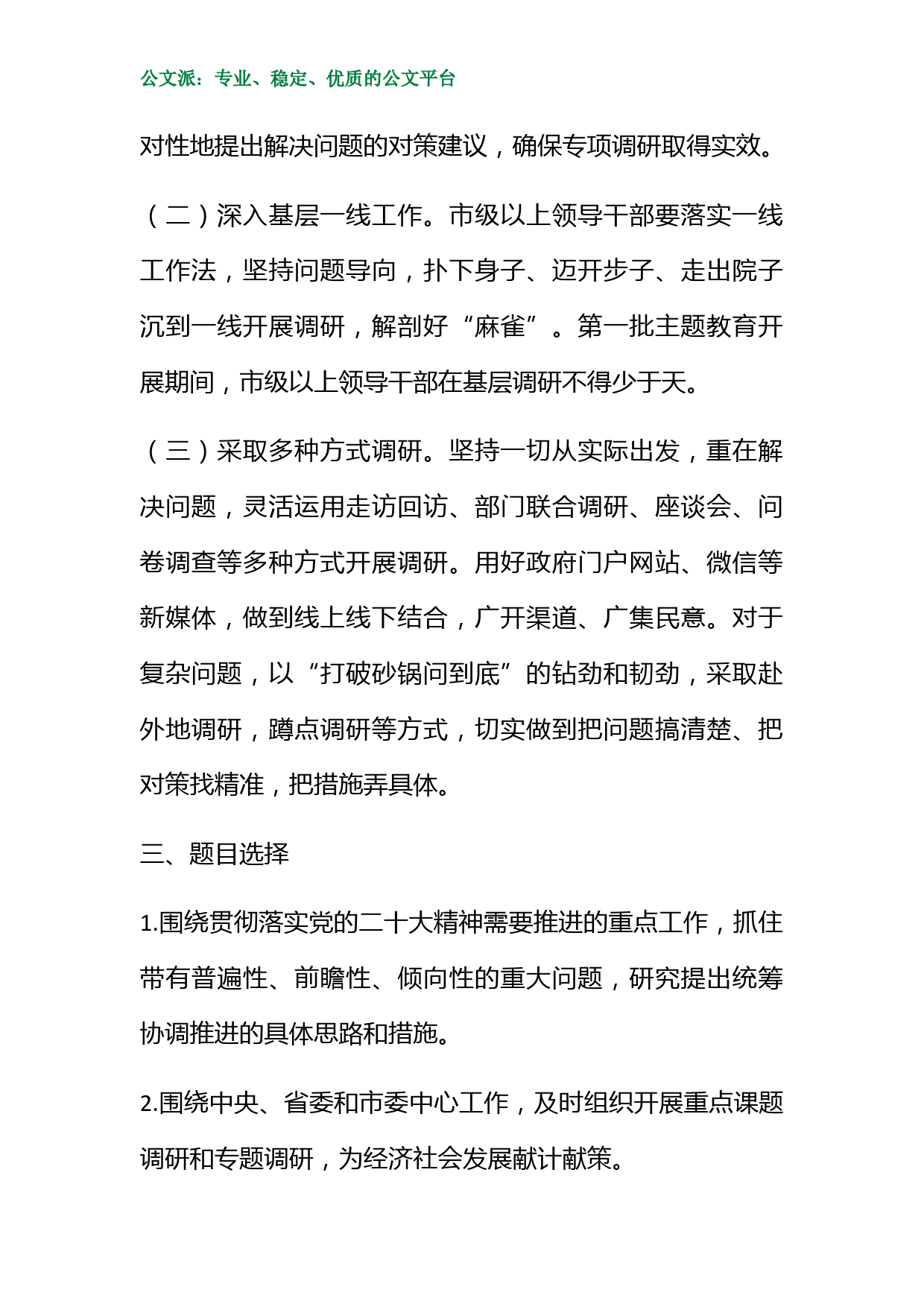 公文派：专业、稳定、优质的公文平台

对性地提出解决问题的对策建议，确保专项调研取得实效。

（二）深入基层一线工作。市级以上领导干部要落实一线工作法，坚持问题导向，扑下身子、迈开步子、走出院子沉到一线开展调研，解剖好“麻雀”。第一批主题教育开展期间，市级以上领导干部在基层调研不得少于天。

（三）采取多种方式调研。坚持一切从实际出发，重在解决问题，灵活运用走访回访、部门联合调研、座谈会、问卷调查等多种方式开展调研。用好政府门户网站、微信等新媒体，做到线上线下结合，广开渠道、广集民意。对于复杂问题，以“打破砂锅问到底”的钻劲和韧劲，采取赴外地调研，蹲点调研等方式，切实做到把问题搞清楚、把对策找精准，把措施弄具体。

三、题目选择

1.围绕贯彻落实党的二十大精神需要推进的重点工作，抓住带有普遍性、前瞻性、倾向性的重大问题，研究提出统筹协调推进的具体思路和措施。

2.围绕中央、省委和市委中心工作，及时组织开展重点课题调研和专题调研，为经济社会发展献计献策。